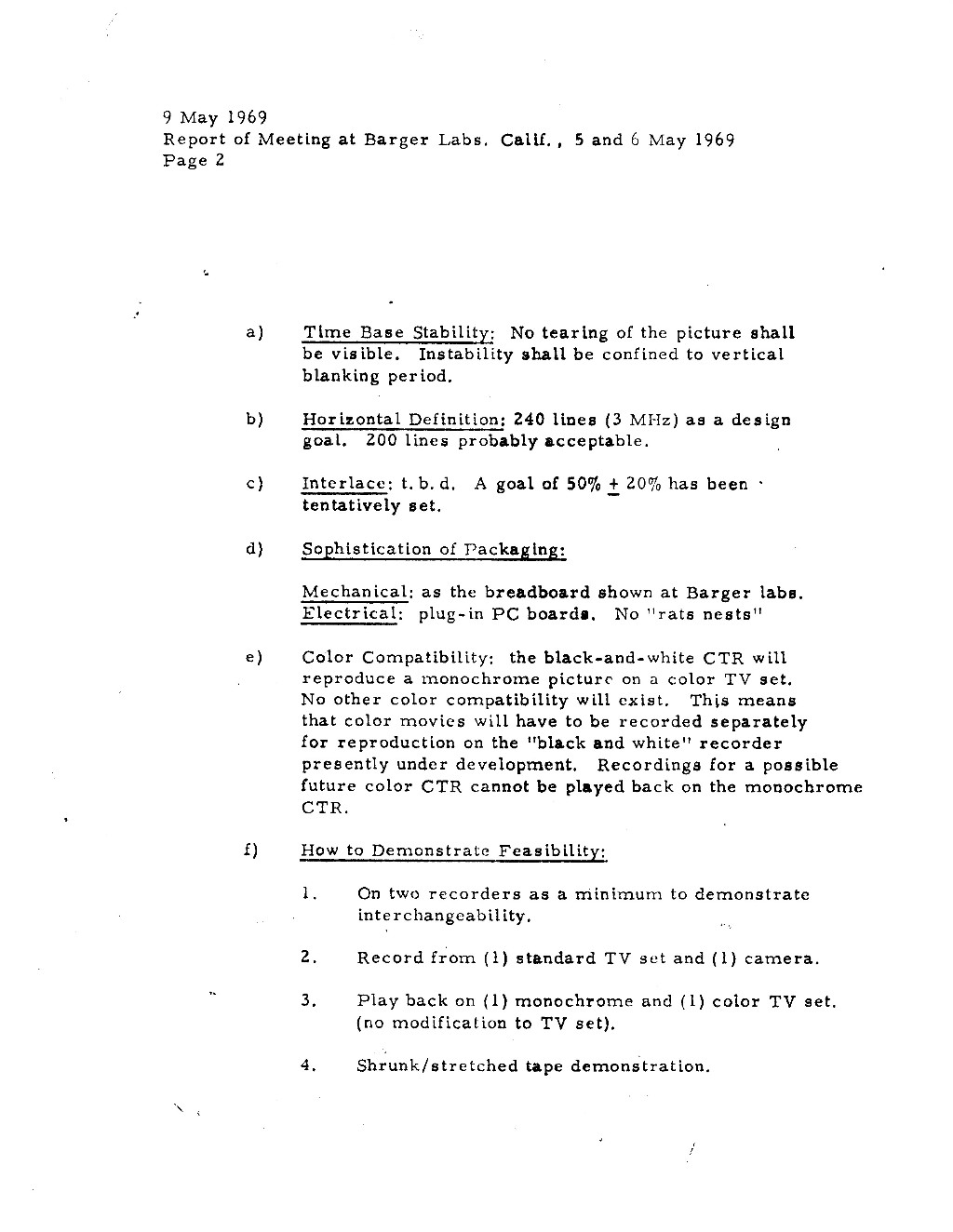 9 May 1969
Report of Meeting at Barger Labs. Calif., 5 and 6 May 1969
Page 2

a) Time Base Stability: No tearing of the picture shall be visible. Instability shall be confined to vertical blanking period.

b) Horizontal Definition: 240 lines (3 MHz) as a design goal. 200 lines probably acceptable.

c) Interlace: t. b. d. A goal of 50% $\pm$ 20% has been tentatively set.

d) Sophistication of Packaging:

Mechanical: as the breadboard shown at Barger labs.
Electrical: plug-in PC boards. No "rats nests"

e) Color Compatibility: the black-and-white CTR will reproduce a monochrome picture on a color TV set. No other color compatibility will exist. This means that color movies will have to be recorded separately for reproduction on the "black and white" recorder presently under development. Recordings for a possible future color CTR cannot be played back on the monochrome CTR.

f) How to Demonstrate Feasibility:

1. On two recorders as a minimum to demonstrate interchangeability.

2. Record from (1) standard TV set and (1) camera.

3. Play back on (1) monochrome and (1) color TV set. (no modification to TV set).

4. Shrunk/stretched tape demonstration.